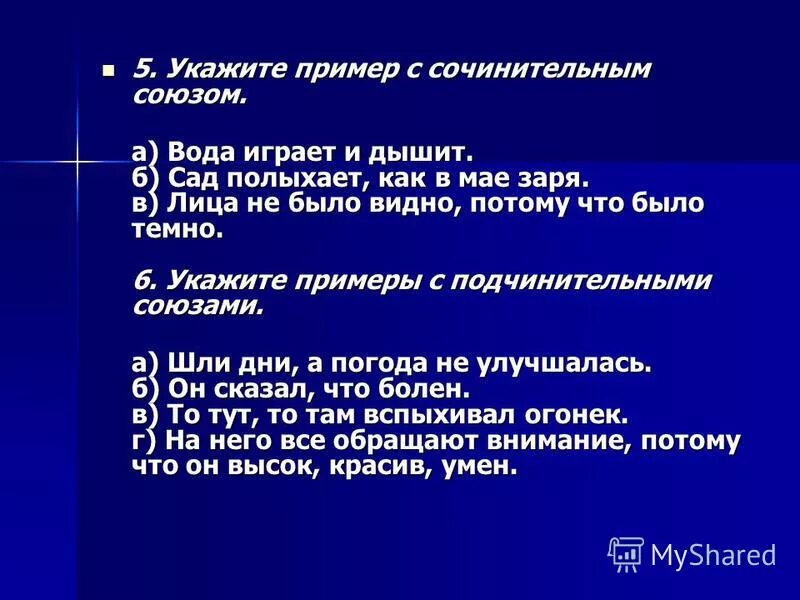 5. Укажите пример с сочинительным союзом.

а) Вода играет и дышит.
б) Сад полыхает, как в мае заря.
в) Лица не было видно, потому что было темно.

6. Укажите примеры с подчинительными союзами.

а) Шли дни, а погода не улучшалась.
б) Он сказал, что болен.
в) То тут, то там вспыхивал огонек.
г) На него все обращают внимание, потому что он высок, красив, умен.

MyShared